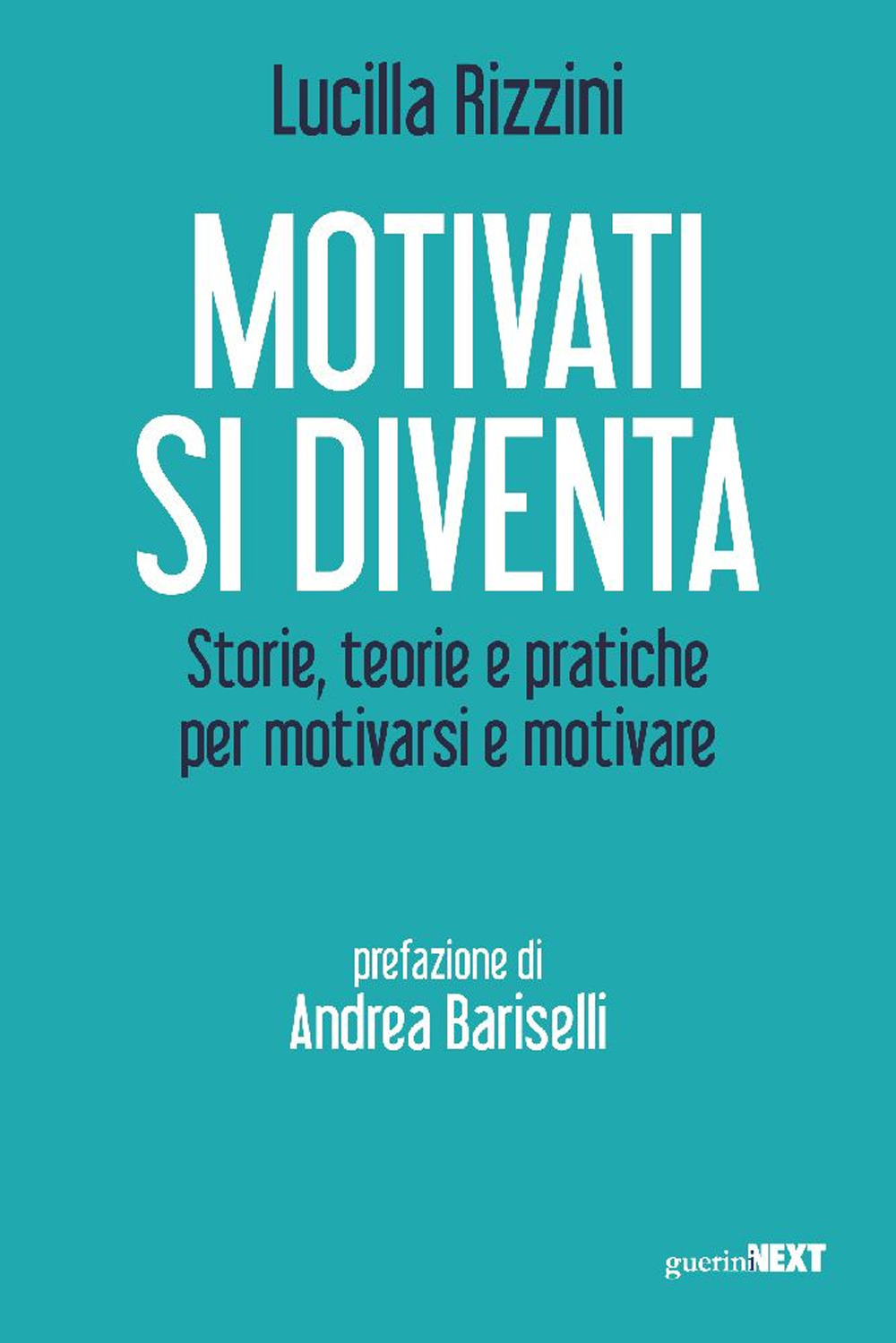 Lucilla Rizzini

MOTIVATI SI DIVENTA

Storie, teorie e pratiche per motivarsi e motivare

prefazione di
Andrea Bariselli

gueriniNEXT